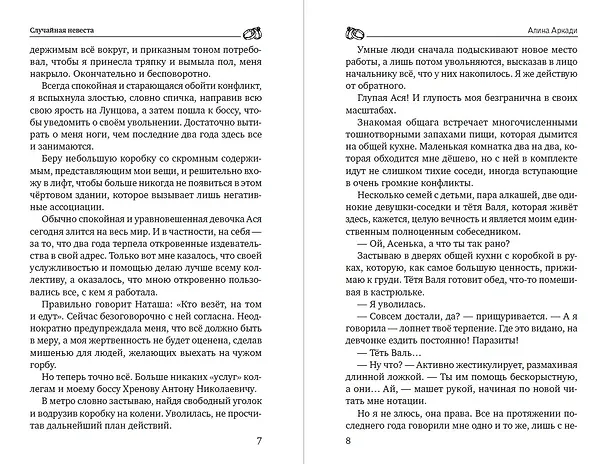 Случайная невеста

держимым всё вокруг, и приказным тоном потребовал, чтобы я принесла тряпку и вымыла пол, меня накрыло. Окончательно и бесповоротно.

Всегда спокойная и старающаяся обойти конфликт, я вспыхнула злостью, словно спичка, направив всю свою ярость на Лунцова, а затем пошла к боссу, чтобы уведомить о своём увольнении. Достаточно вытирать о меня ноги, чем последние два года здесь все и занимаются.

Беру небольшую коробку со скромным содержимым, представляющим мои вещи, и решительно вхожу в лифт, чтобы больше никогда не появиться в этом чёртовом здании, которое вызывает лишь негативные ассоциации.

Обычно спокойная и уравновешенная девочка Ася сегодня злится на весь мир. И в частности, на себя — за то, что два года терпела откровенные издевательства в свой адрес. Только вот мне казалось, что своей услужливостью и помощью делаю лучше всему коллективу, а оказалось, что мною откровенно пользовались все, с кем я работала.

Правильно говорит Наташа: «Кто везёт, на том и едут». Сейчас безоговорочно с ней согласна. Неоднократно предупреждала меня, что всё должно быть в меру, а моя жертвенность не будет оценена, сделав мишенью для людей, желающих выехать на чужом горбу.

Но теперь точно всё. Больше никаких «услуг» коллегам и моему боссу Хренову Антону Николаевичу.

В метро словно застываю, найдя свободный уголок и водрузив коробку на колени. Уволилась, не просчитав дальнейший план действий.

7

Алина Аркади

Умные люди сначала подыскивают новое место работы, а лишь потом увольняются, высказав в лицо начальнику всё, что у них накопилось. Я же действую от обратного.

Глупая Ася! И глупость моя безгранична в своих масштабах.

Знакомая общага встречает многочисленными тошнотворными запахами пищи, которая дымится на общей кухне. Маленькая комнатка два на два, которая обходится мне дёшево, но с ней в комплекте идут не слишком тихие соседи, иногда вступающие в очень громкие конфликты.

Несколько семей с детьми, пара алкашей, две одинокие девушки-соседки и тётя Валя, которая живёт здесь, кажется, целую вечность и является моим единственным полноценным собеседником.

— Ой, Асенька, а что ты так рано?

Застываю в дверях общей кухни с коробкой в руках, которую, как самое большую ценность, прижимаю к груди. Тётя Валя готовит обед, что-то помешивая в кастрюльке.

— Я уволилась.

— Совсем достали, да? — прищуривается. — А я говорила — лопнет твоё терпение. Где это видано, на девчонке ездить постоянно! Паразиты!

— Тёть Валь…

— Ну что? — Активно жестикулирует, размахивая длинной ложкой. — Ты им помощь бескорыстную, а они… Ай, — машет рукой, начиная по новой читать мне нотации.

Но я не злюсь, она права. Все на протяжении последнего года говорили мне одно и то же, лишь с не-

8